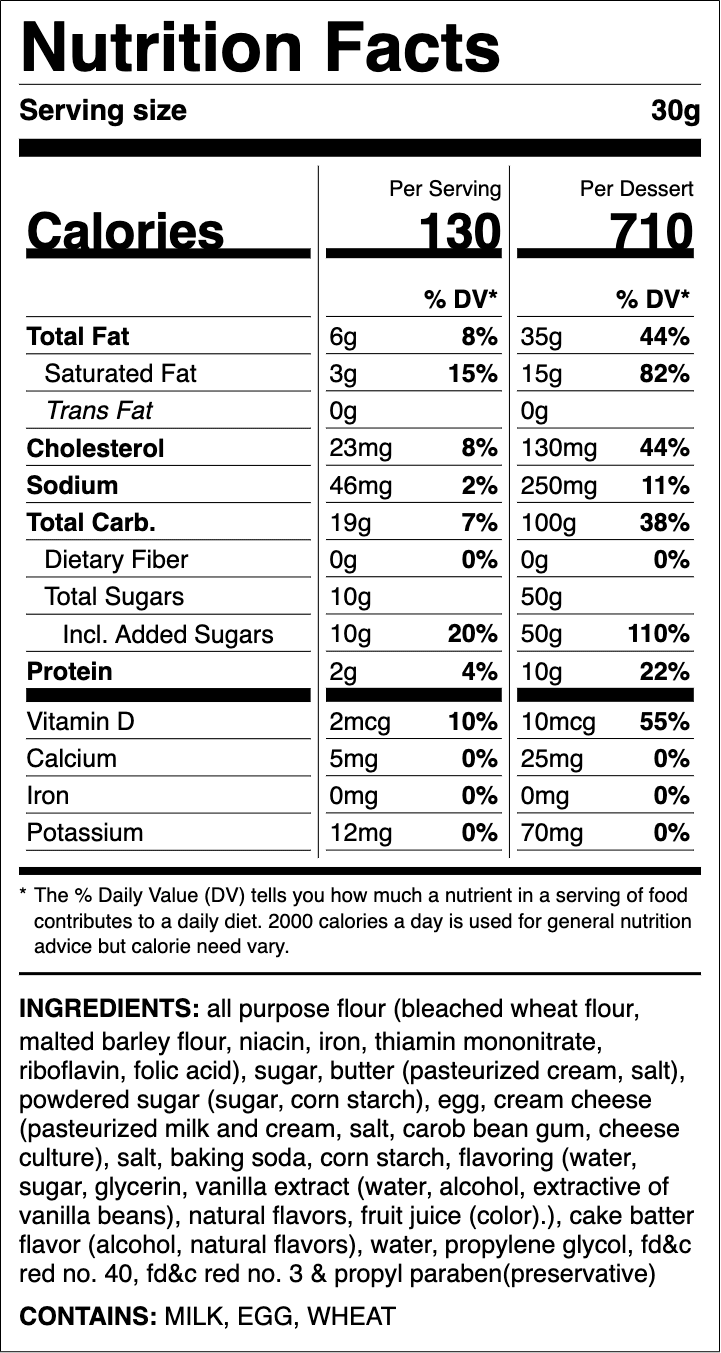 Nutrition Facts

Serving size 30g

| | Per Serving | | Per Dessert | |
|---|---|---|---|---|
| Calories | 130 | | 710 | |
| | | % DV* | | % DV* |
| Total Fat | 6g | 8% | 35g | 44% |
| Saturated Fat | 3g | 15% | 15g | 82% |
| Trans Fat | 0g | | 0g | |
| Cholesterol | 23mg | 8% | 130mg | 44% |
| Sodium | 46mg | 2% | 250mg | 11% |
| Total Carb. | 19g | 7% | 100g | 38% |
| Dietary Fiber | 0g | 0% | 0g | 0% |
| Total Sugars | 10g | | 50g | |
| Incl. Added Sugars | 10g | 20% | 50g | 110% |
| Protein | 2g | 4% | 10g | 22% |
| Vitamin D | 2mcg | 10% | 10mcg | 55% |
| Calcium | 5mg | 0% | 25mg | 0% |
| Iron | 0mg | 0% | 0mg | 0% |
| Potassium | 12mg | 0% | 70mg | 0% |

* The % Daily Value (DV) tells you how much a nutrient in a serving of food contributes to a daily diet. 2000 calories a day is used for general nutrition advice but calorie need vary.

INGREDIENTS: all purpose flour (bleached wheat flour, malted barley flour, niacin, iron, thiamin mononitrate, riboflavin, folic acid), sugar, butter (pasteurized cream, salt), powdered sugar (sugar, corn starch), egg, cream cheese (pasteurized milk and cream, salt, carob bean gum, cheese culture), salt, baking soda, corn starch, flavoring (water, sugar, glycerin, vanilla extract (water, alcohol, extractive of vanilla beans), natural flavors, fruit juice (color).), cake batter flavor (alcohol, natural flavors), water, propylene glycol, fd&c red no. 40, fd&c red no. 3 & propyl paraben(preservative)

CONTAINS: MILK, EGG, WHEAT